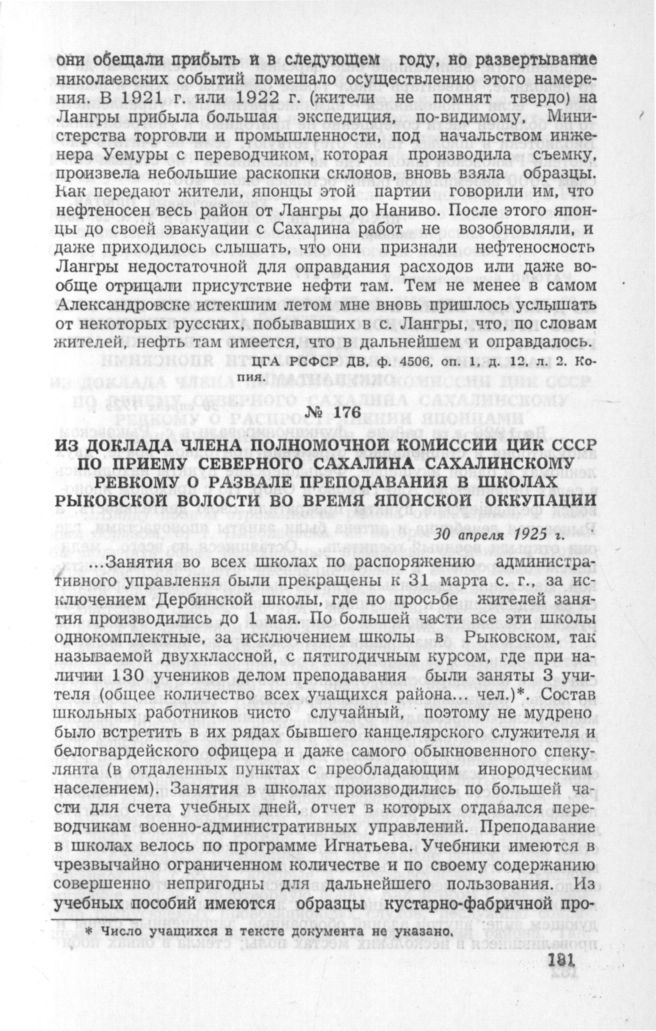 они обещали прибыть и в следующем году, но развертывание николаевских событий помешало осуществлению этого намерения. В 1921 г. или 1922 г. (жители не помнят твердо) на Лангры прибыла большая экспедиция, по-видимому, Министерства торговли и промышленности, под начальством инженера Уемуры с переводчиком, которая производила съемку, произвела небольшие раскопки склонов, вновь взяла образцы. Как передают жители, японцы этой партии говорили им, что нефтеносен весь район от Лангры до Наниво. После этого японцы до своей эвакуации с Сахалина работ не возобновляли, и даже приходилось слышать, что они признали нефтеносность Лангры недостаточной для оправдания расходов или даже вообще отрицали присутствие нефти там. Тем не менее в самом Александровске истекшим летом мне вновь пришлось услышать от некоторых русских, побывавших в с. Лангры, что, по словам жителей, нефть там имеется, что в дальнейшем и оправдалось.

ЦГА РСФСР ДВ, ф. 4506, оп. 1, д. 12, л. 2. Копия.

№ 176

ИЗ ДОКЛАДА ЧЛЕНА ПОЛНОМОЧНОЙ КОМИССИИ ЦИК СССР ПО ПРИЕМУ СЕВЕРНОГО САХАЛИНА САХАЛИНСКОМУ РЕВКОМУ О РАЗВАЛЕ ПРЕПОДАВАНИЯ В ШКОЛАХ РЫКОВСКОЙ ВОЛОСТИ ВО ВРЕМЯ ЯПОНСКОЙ ОККУПАЦИИ

30 апреля 1925 г.

...Занятия во всех школах по распоряжению административного управления были прекращены к 31 марта с. г., за исключением Дербинской школы, где по просьбе жителей занятия производились до 1 мая. По большей части все эти школы однокомплектные, за исключением школы в Рыковском, так называемой двухклассной, с пятигодичным курсом, где при наличии 130 учеников делом преподавания были заняты 3 учителя (общее количество всех учащихся района... чел.)*. Состав школьных работников чисто случайный, поэтому не мудрено было встретить в их рядах бывшего канцелярского служителя и белогвардейского офицера и даже самого обыкновенного спекулянта (в отдаленных пунктах с преобладающим инородческим населением). Занятия в школах производились по большей части для счета учебных дней, отчет в которых отдавался переводчикам военно-административных управлений. Преподавание в школах велось по программе Игнатьева. Учебники имеются в чрезвычайно ограниченном количестве и по своему содержанию совершенно непригодны для дальнейшего пользования. Из учебных пособий имеются образцы кустарно-фабричной про-

* Число учащихся в тексте документа не указано.

181